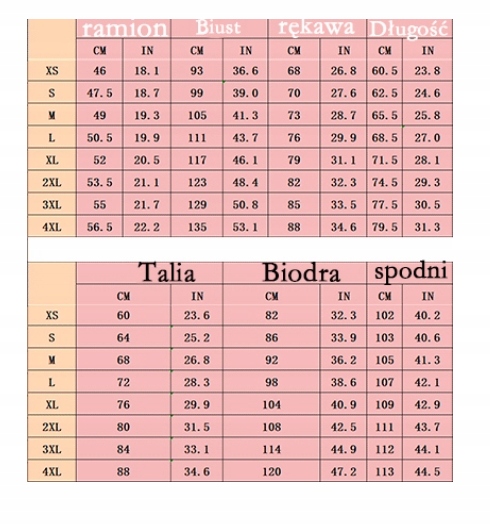 | | ramion | | Biust | | rękawa | | Długość | |
|---|---|---|---|---|---|---|---|---|
| | CM | IN | CM | IN | CM | IN | CM | IN |
| XS | 46 | 18.1 | 93 | 36.6 | 68 | 26.8 | 60.5 | 23.8 |
| S | 47.5 | 18.7 | 99 | 39.0 | 70 | 27.6 | 62.5 | 24.6 |
| M | 49 | 19.3 | 105 | 41.3 | 73 | 28.7 | 65.5 | 25.8 |
| L | 50.5 | 19.9 | 111 | 43.7 | 76 | 29.9 | 68.5 | 27.0 |
| XL | 52 | 20.5 | 117 | 46.1 | 79 | 31.1 | 71.5 | 28.1 |
| 2XL | 53.5 | 21.1 | 123 | 48.4 | 82 | 32.3 | 74.5 | 29.3 |
| 3XL | 55 | 21.7 | 129 | 50.8 | 85 | 33.5 | 77.5 | 30.5 |
| 4XL | 56.5 | 22.2 | 135 | 53.1 | 88 | 34.6 | 79.5 | 31.3 |

| | Talia | | Biodra | | spodni | |
|---|---|---|---|---|---|---|
| | CM | IN | CM | IN | CM | IN |
| XS | 60 | 23.6 | 82 | 32.3 | 102 | 40.2 |
| S | 64 | 25.2 | 86 | 33.9 | 103 | 40.6 |
| M | 68 | 26.8 | 92 | 36.2 | 105 | 41.3 |
| L | 72 | 28.3 | 98 | 38.6 | 107 | 42.1 |
| XL | 76 | 29.9 | 104 | 40.9 | 109 | 42.9 |
| 2XL | 80 | 31.5 | 108 | 42.5 | 111 | 43.7 |
| 3XL | 84 | 33.1 | 114 | 44.9 | 112 | 44.1 |
| 4XL | 88 | 34.6 | 120 | 47.2 | 113 | 44.5 |